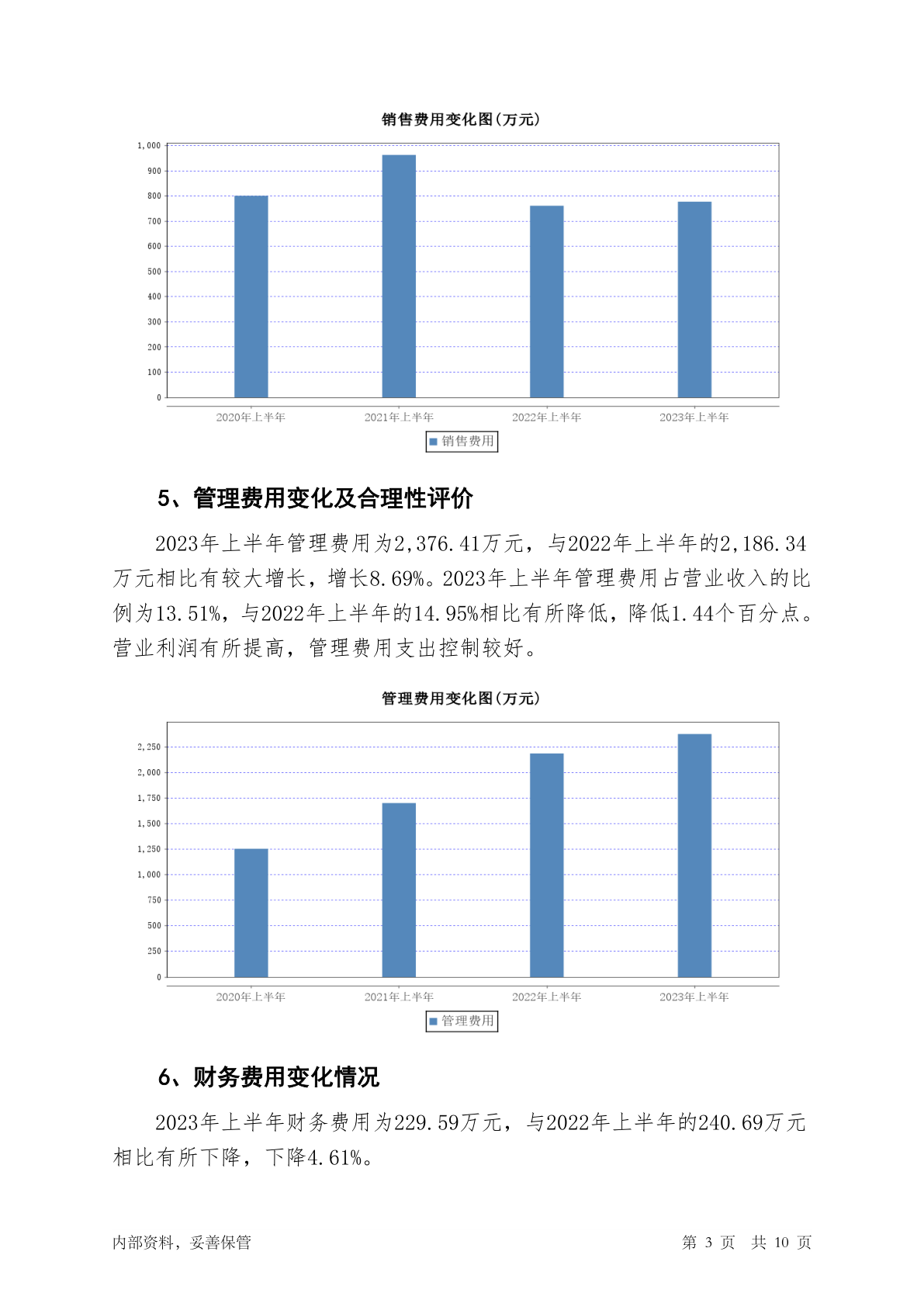 销售费用变化图(万元)

1,000
900
800
700
600
500
400
300
200
100
0

2020年上半年 2021年上半年 2022年上半年 2023年上半年

销售费用

5、管理费用变化及合理性评价

2023年上半年管理费用为2,376.41万元，与2022年上半年的2,186.34万元相比有较大增长，增长8.69%。2023年上半年管理费用占营业收入的比例为13.51%，与2022年上半年的14.95%相比有所降低，降低1.44个百分点。营业利润有所提高，管理费用支出控制较好。

管理费用变化图(万元)

2,250
2,000
1,750
1,500
1,250
1,000
750
500
250
0

2020年上半年 2021年上半年 2022年上半年 2023年上半年

管理费用

6、财务费用变化情况

2023年上半年财务费用为229.59万元，与2022年上半年的240.69万元相比有所下降，下降4.61%。

内部资料，妥善保管

第 3 页 共 10 页